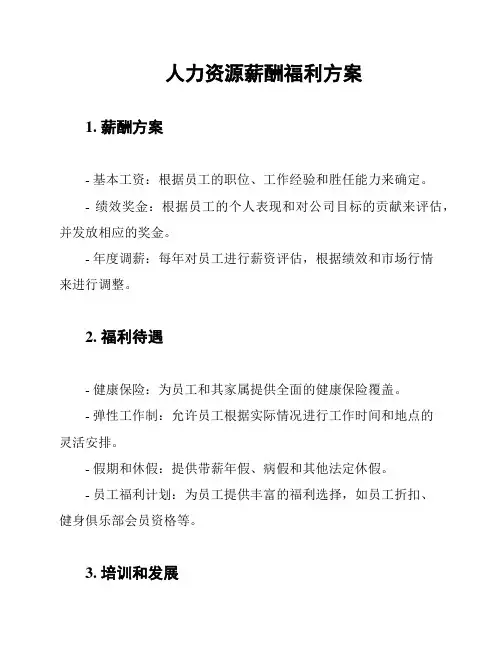 人力资源薪酬福利方案

1. 薪酬方案

- 基本工资：根据员工的职位、工作经验和胜任能力来确定。

- 绩效奖金：根据员工的个人表现和对公司目标的贡献来评估，并发放相应的奖金。

- 年度调薪：每年对员工进行薪资评估，根据绩效和市场行情来进行调整。

2. 福利待遇

- 健康保险：为员工和其家属提供全面的健康保险覆盖。

- 弹性工作制：允许员工根据实际情况进行工作时间和地点的灵活安排。

- 假期和休假：提供带薪年假、病假和其他法定休假。

- 员工福利计划：为员工提供丰富的福利选择，如员工折扣、健身俱乐部会员资格等。

3. 培训和发展